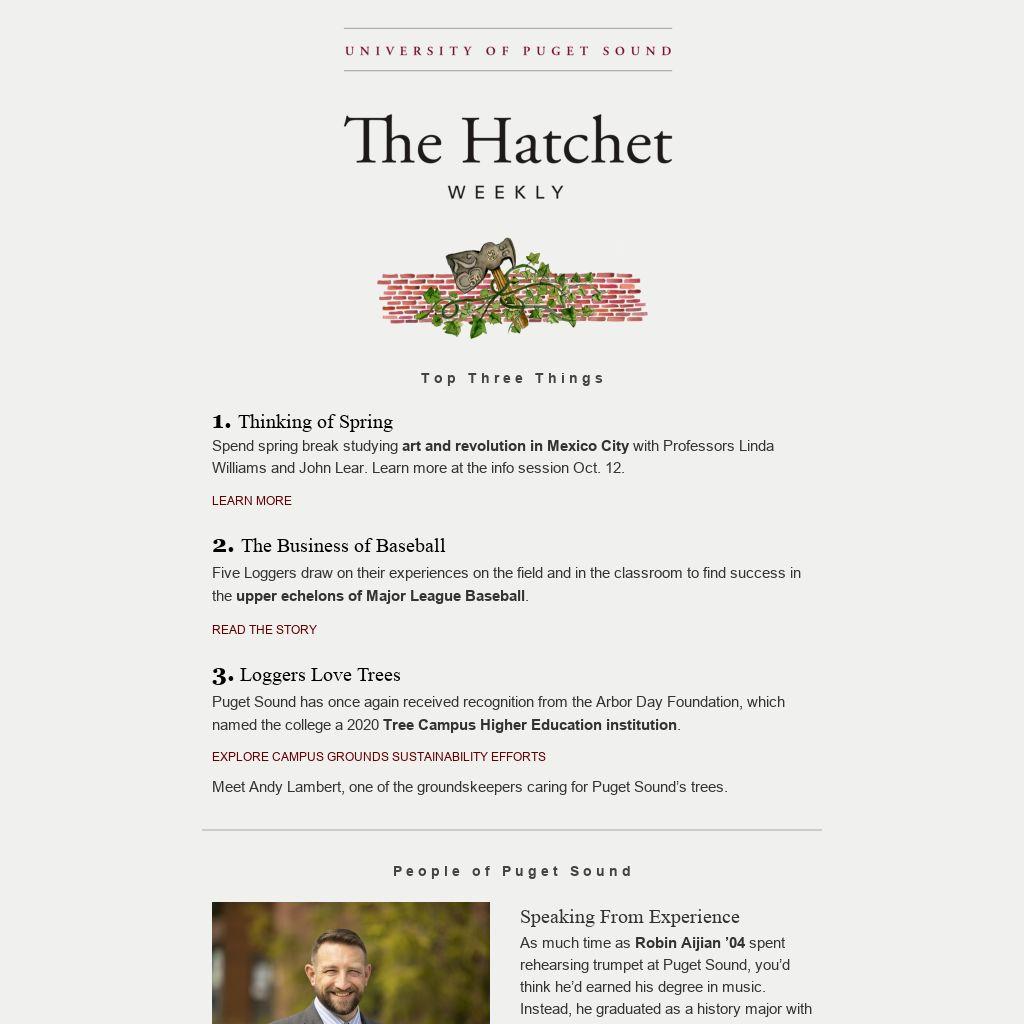 UNIVERSITY OF PUGET SOUND

The Hatchet
WEEKLY

Top Three Things

1. Thinking of Spring
Spend spring break studying art and revolution in Mexico City with Professors Linda Williams and John Lear. Learn more at the info session Oct. 12.

LEARN MORE

2. The Business of Baseball
Five Loggers draw on their experiences on the field and in the classroom to find success in the upper echelons of Major League Baseball.

READ THE STORY

3. Loggers Love Trees
Puget Sound has once again received recognition from the Arbor Day Foundation, which named the college a 2020 Tree Campus Higher Education institution.

EXPLORE CAMPUS GROUNDS SUSTAINABILITY EFFORTS

Meet Andy Lambert, one of the groundskeepers caring for Puget Sound's trees.

People of Puget Sound

Speaking From Experience
As much time as Robin Aijian '04 spent rehearsing trumpet at Puget Sound, you'd think he'd earned his degree in music. Instead, he graduated as a history major with